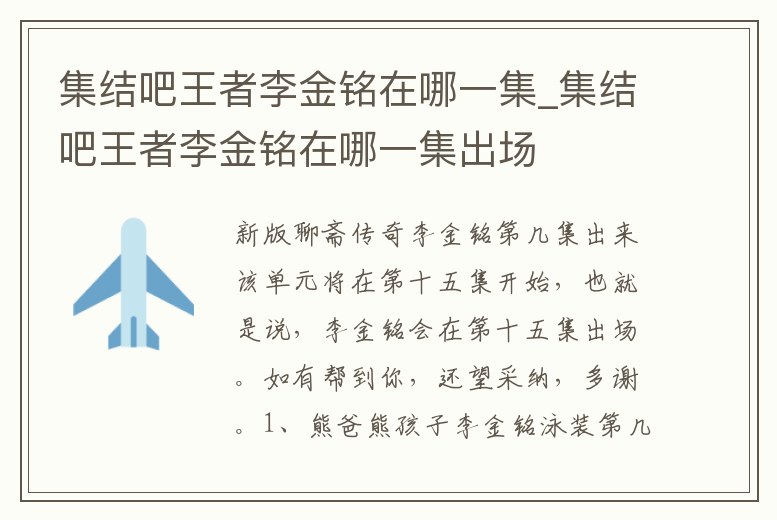 集结吧王者李金铭在哪一集_集结吧王者李金铭在哪一集出场

新版聊斋传奇李金铭第几集出来该单元将在第十五集开始，也就是说，李金铭会在第十五集出场。如有帮到你，还望采纳，多谢。1、熊爸熊孩子李金铭泳装第几